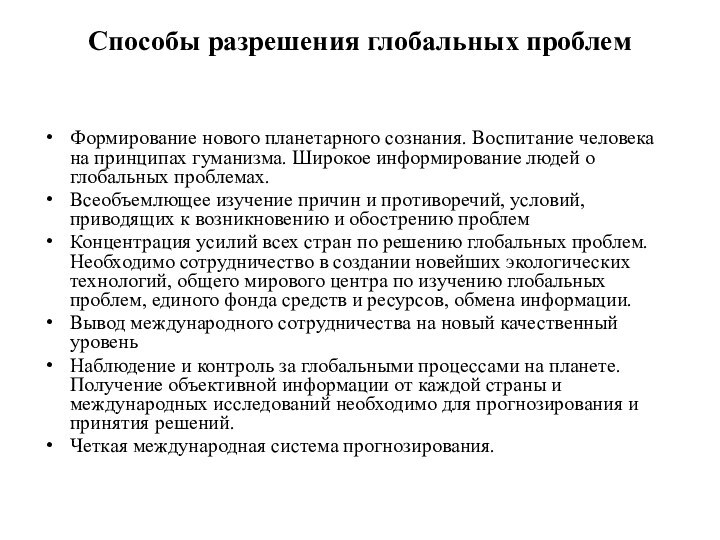 Способы разрешения глобальных проблем

• Формирование нового планетарного сознания. Воспитание человека на принципах гуманизма. Широкое информирование людей о глобальных проблемах.
• Всеобъемлющее изучение причин и противоречий, условий, приводящих к возникновению и обострению проблем
• Концентрация усилий всех стран по решению глобальных проблем. Необходимо сотрудничество в создании новейших экологических технологий, общего мирового центра по изучению глобальных проблем, единого фонда средств и ресурсов, обмена информации.
• Вывод международного сотрудничества на новый качественный уровень
• Наблюдение и контроль за глобальными процессами на планете. Получение объективной информации от каждой страны и международных исследований необходимо для прогнозирования и принятия решений.
• Четкая международная система прогнозирования.